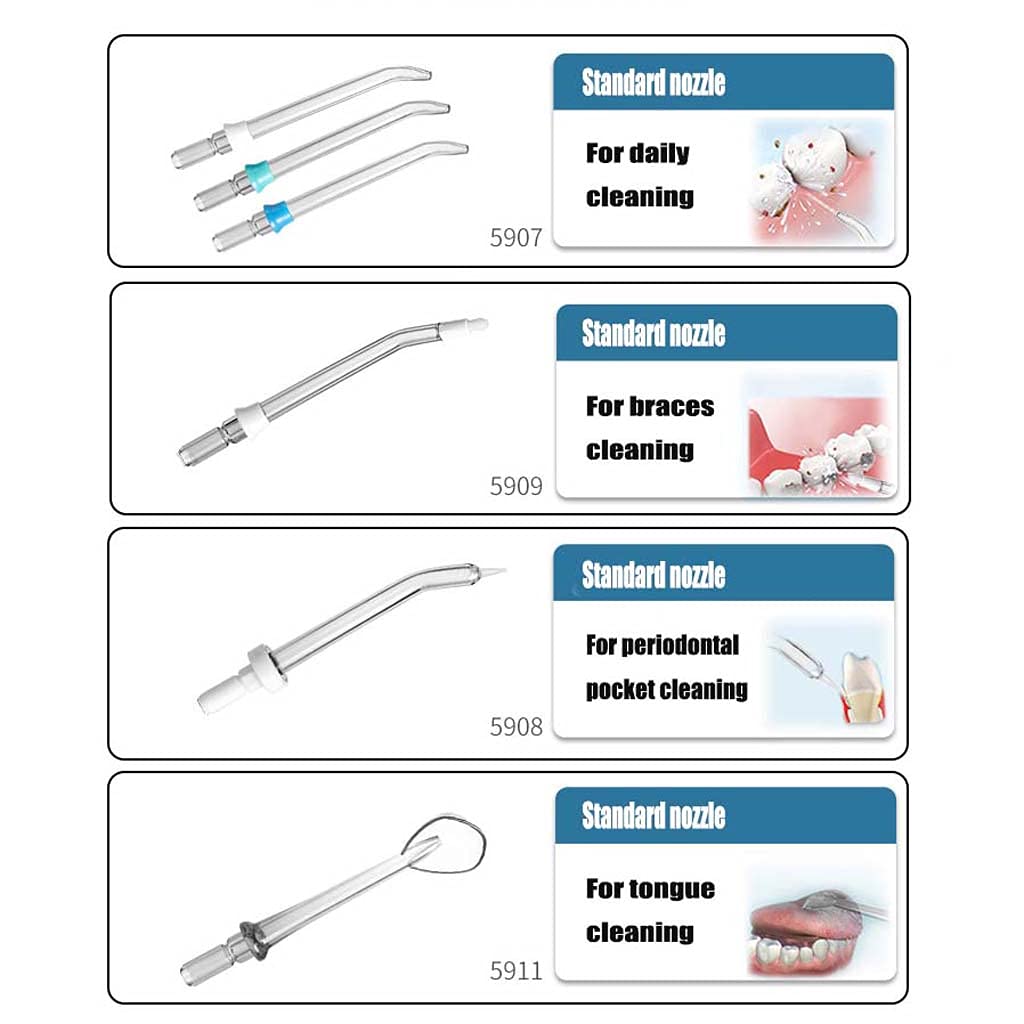 5907

Standard nozzle

For daily cleaning

5909

Standard nozzle

For braces cleaning

5908

Standard nozzle

For periodontal pocket cleaning

5911

Standard nozzle

For tongue cleaning